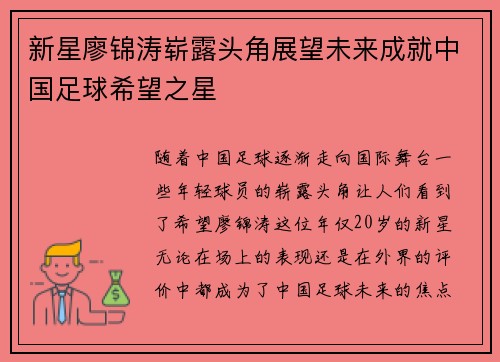 新星廖锦涛崭露头角展望未来成就中国足球希望之星

随着中国足球逐渐走向国际舞台一些年轻球员的崭露头角让人们看到了希望廖锦涛这位年仅20岁的新星无论在场上的表现还是在外界的评价中都成为了中国足球未来的焦点

$